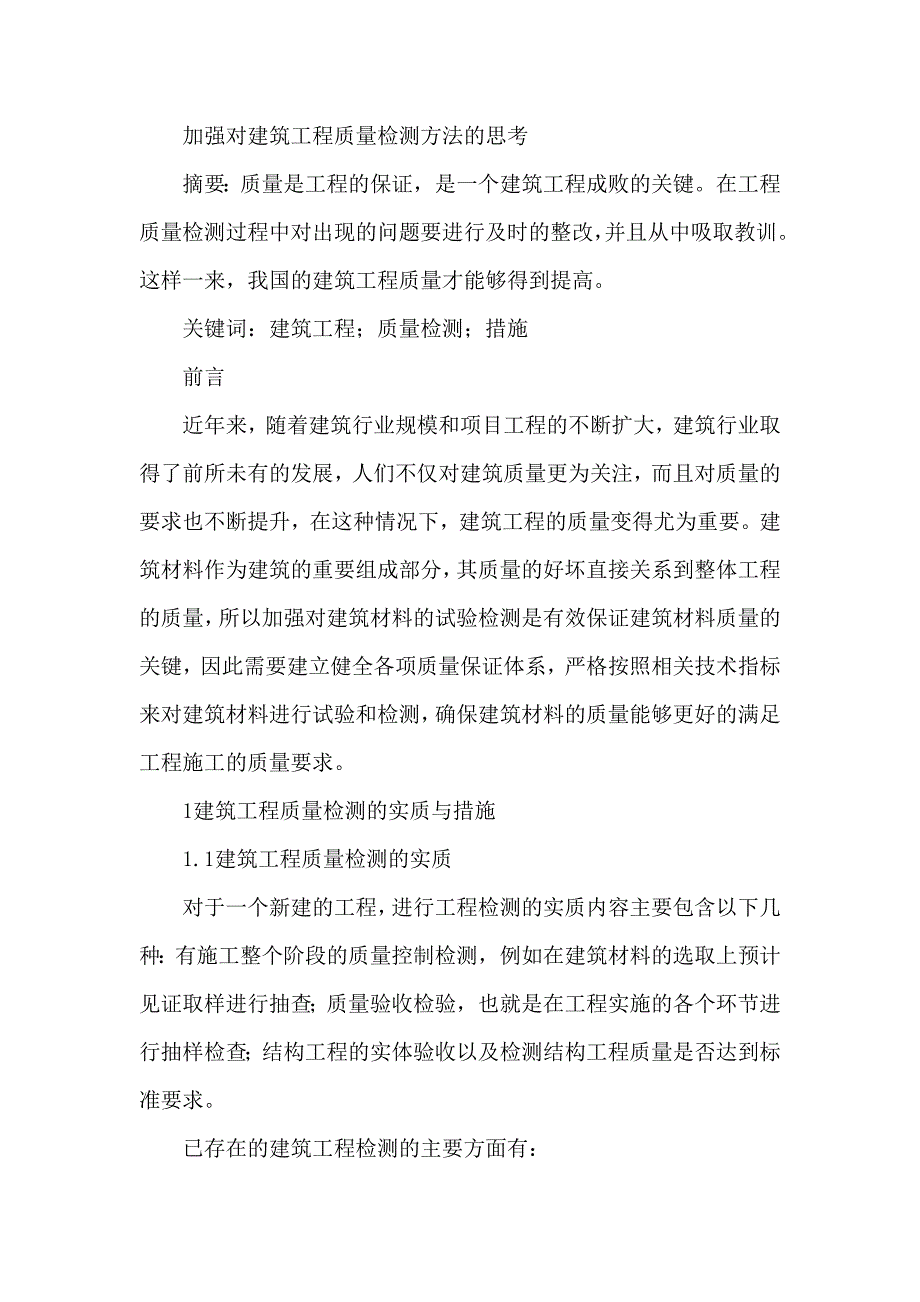 加强对建筑工程质量检测方法的思考

摘要：质量是工程的保证，是一个建筑工程成败的关键。在工程质量检测过程中对出现的问题要进行及时的整改，并且从中吸取教训。这样一来，我国的建筑工程质量才能够得到提高。

关键词：建筑工程；质量检测；措施

前言

近年来，随着建筑行业规模和项目工程的不断扩大，建筑行业取得了前所未有的发展，人们不仅对建筑质量更为关注，而且对质量的要求也不断提升，在这种情况下，建筑工程的质量变得尤为重要。建筑材料作为建筑的重要组成部分，其质量的好坏直接关系到整体工程的质量，所以加强对建筑材料的试验检测是有效保证建筑材料质量的关键，因此需要建立健全各项质量保证体系，严格按照相关技术指标来对建筑材料进行试验和检测，确保建筑材料的质量能够更好的满足工程施工的质量要求。

1建筑工程质量检测的实质与措施

1.1建筑工程质量检测的实质

对于一个新建的工程，进行工程检测的实质内容主要包含以下几种：有施工整个阶段的质量控制检测，例如在建筑材料的选取上预计见证取样进行抽查；质量验收检验，也就是在工程实施的各个环节进行抽样检查；结构工程的实体验收以及检测结构工程质量是否达到标准要求。

已存在的建筑工程检测的主要方面有：